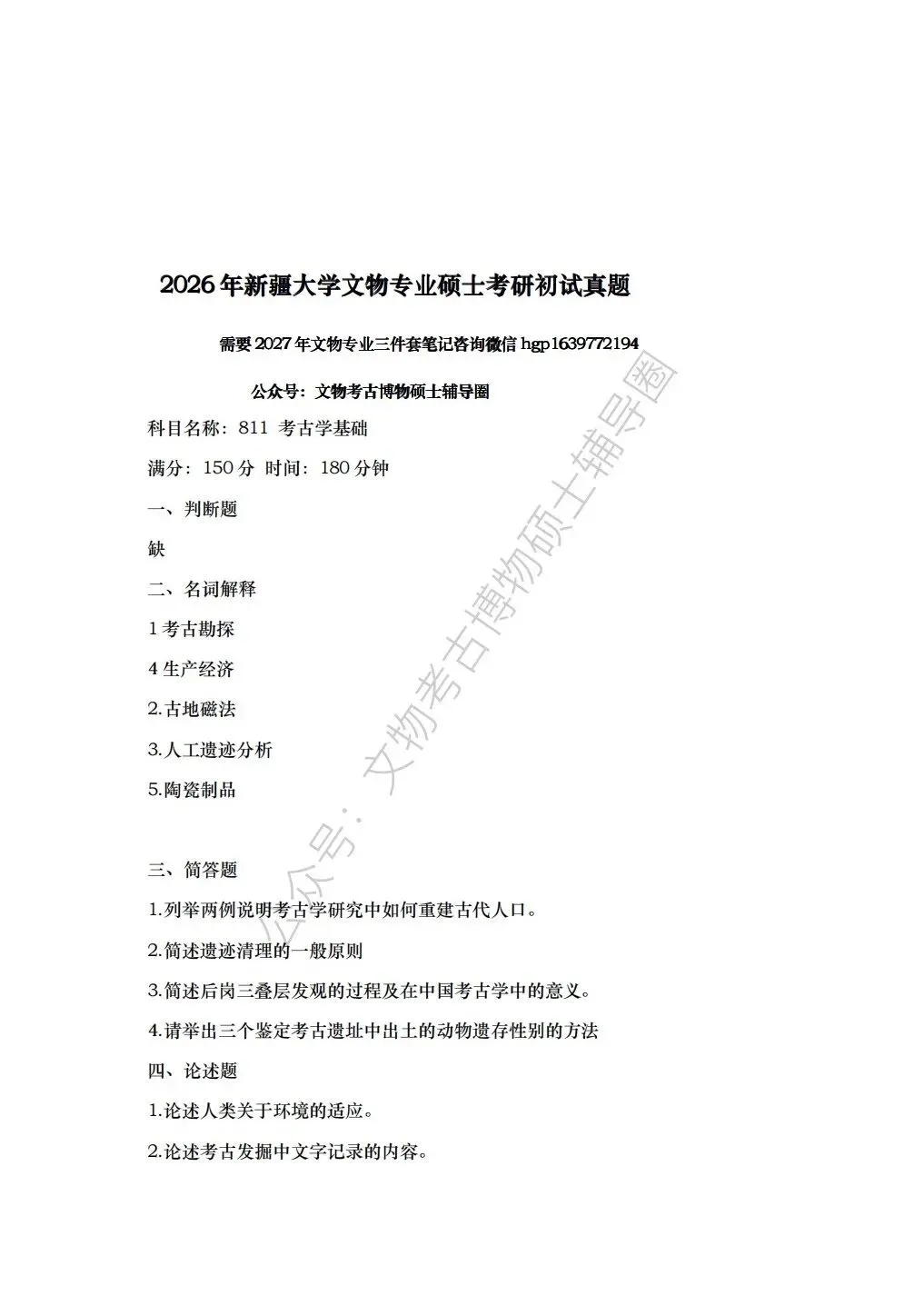 2026年新疆大学文物专业硕士考研初试真题

需要2027年文物专业三件套笔记咨询微信 hgp1639772194

公众号：文物考古博物硕士辅导圈

科目名称：811 考古学基础

满分：150分 时间：180分钟

一、判断题

缺

二、名词解释

1考古勘探

4生产经济

2.古地磁法

3.人工遗迹分析

5.陶瓷制品

三、简答题

1.列举两例说明考古学研究中如何重建古代人口。

2.简述遗迹清理的一般原则

3.简述后岗三叠层发现的过程及在中国考古学中的意义。

4.请举出三个鉴定考古遗址中出土的动物遗存性别的方法

四、论述题

1.论述人类关于环境的适应。

2.论述考古发掘中文字记录的内容。

公众号：文物考古博物硕士辅导圈